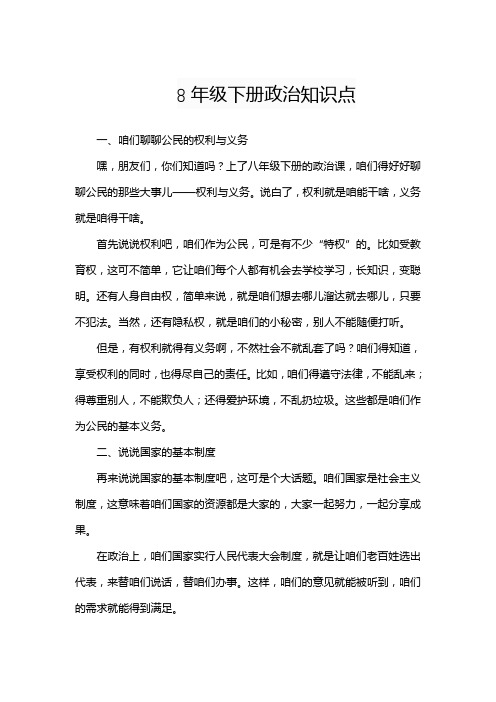 8 年级下册政治知识点

一、咱们聊聊公民的权利与义务

嘿，朋友们，你们知道吗？上了八年级下册的政治课，咱们得好好聊聊公民的那些大事儿——权利与义务。说白了，权利就是咱能干啥，义务就是咱得干啥。

首先说说权利吧，咱们作为公民，可是有不少“特权”的。比如受教育权，这可不简单，它让咱们每个人都有机会去学校学习，长知识，变聪明。还有人身自由权，简单来说，就是咱们想去哪儿溜达就去哪儿，只要不犯法。当然，还有隐私权，就是咱们的小秘密，别人不能随便打听。

但是，有权利就得有义务啊，不然社会不就乱套了吗？咱们得知道，享受权利的同时，也得尽自己的责任。比如，咱们得遵守法律，不能乱来；得尊重别人，不能欺负人；还得爱护环境，不乱扔垃圾。这些都是咱们作为公民的基本义务。

二、说说国家的基本制度

再来说说国家的基本制度吧，这可是个大话题。咱们国家是社会主义制度，这意味着咱们国家的资源都是大家的，大家一起努力，一起分享成果。

在政治上，咱们国家实行人民代表大会制度，就是让咱们老百姓选出代表，来替咱们说话，替咱们办事。这样，咱们的意见就能被听到，咱们的需求就能得到满足。